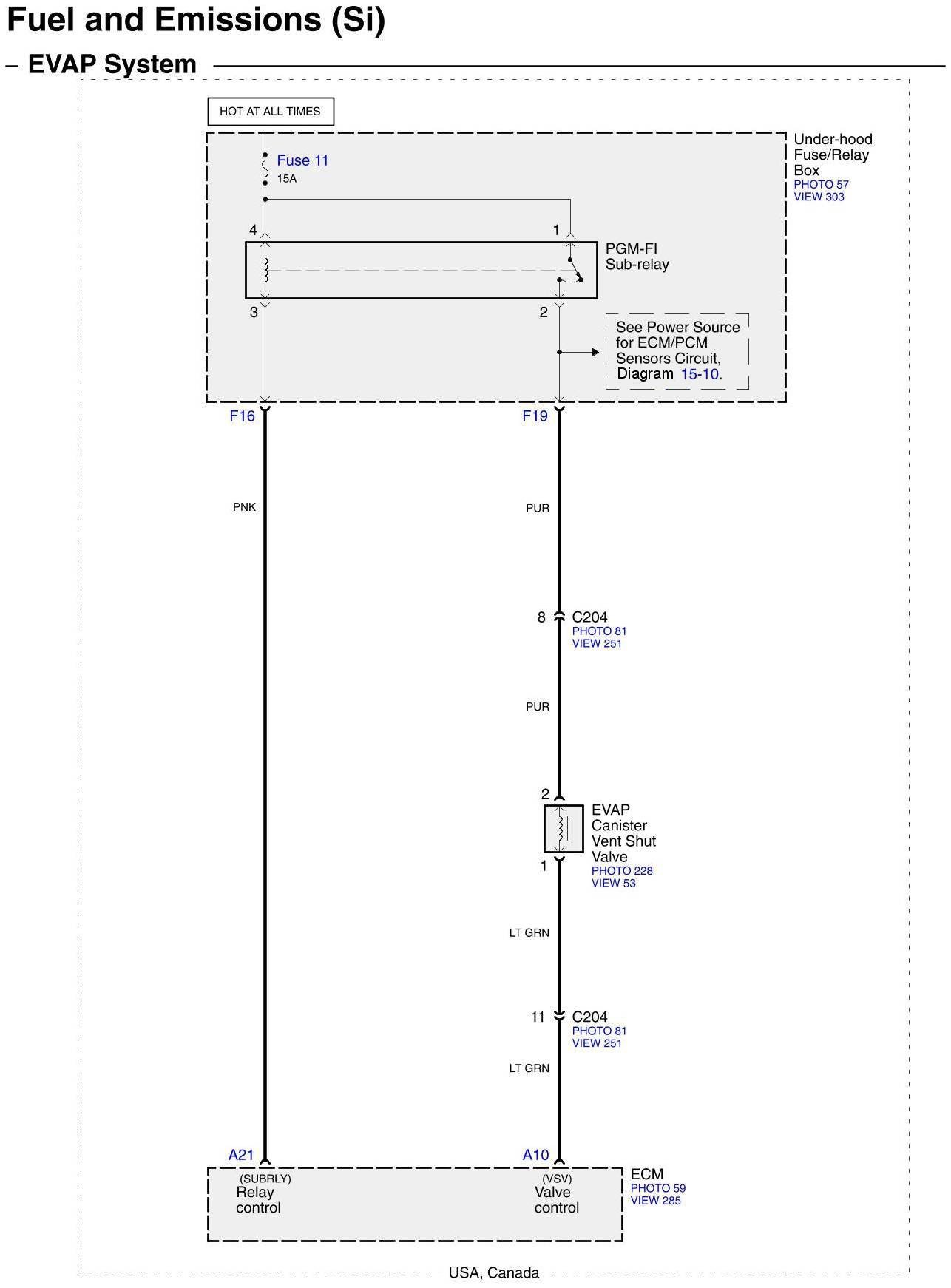 Fuel and Emissions (Si)

– EVAP System

HOT AT ALL TIMES

Fuse 11
15A

Under-hood Fuse/Relay Box
PHOTO 57
VIEW 303

4

1

PGM-FI Sub-relay

3

2

See Power Source for ECM/PCM Sensors Circuit, Diagram 15-10.

F16

F19

PNK

PUR

8

C204
PHOTO 81
VIEW 251

PUR

2

EVAP Canister Vent Shut Valve
PHOTO 228
VIEW 53

1

LT GRN

11

C204
PHOTO 81
VIEW 251

LT GRN

A21

A10

(SUBRLY)
Relay control

(VSV)
Valve control

ECM
PHOTO 59
VIEW 285

USA, Canada